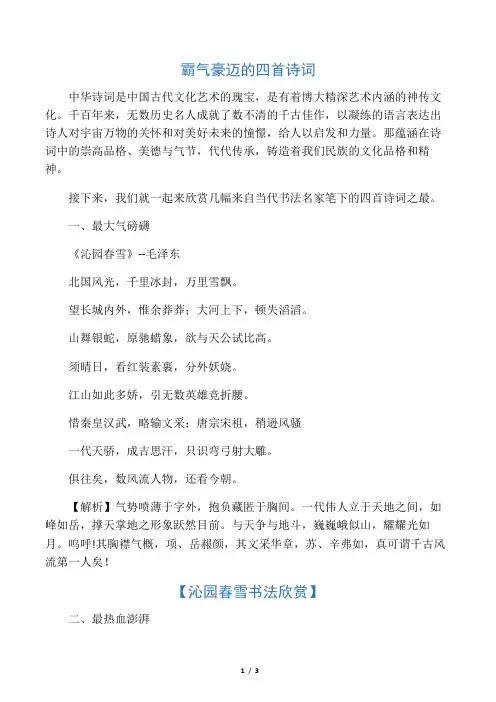 霸气豪迈的四首诗词

中华诗词是中国古代文化艺术的瑰宝，是有着博大精深艺术内涵的神传文化。千百年来，无数历史名人成就了数不清的千古佳作，以凝练的语言表达出诗人对宇宙万物的关怀和对美好未来的憧憬，给人以启发和力量。那蕴涵在诗词中的崇高品格、美德与气节，代代传承，铸造着我们民族的文化品格和精神。

接下来，我们就一起来欣赏几幅来自当代书法名家笔下的四首诗词之最。

一、最大气磅礴

《沁园春雪》--毛泽东

北国风光，千里冰封，万里雪飘。

望长城内外，惟余莽莽；大河上下，顿失滔滔。

山舞银蛇，原驰蜡象，欲与天公试比高。

须晴日，看红装素裹，分外妖娆。

江山如此多娇，引无数英雄竞折腰。

惜秦皇汉武，略输文采；唐宗宋祖，稍逊风骚

一代天骄，成吉思汗，只识弯弓射大雕。

俱往矣，数风流人物，还看今朝。

【解析】气势喷薄于字外，抱负藏匿于胸间。一代伟人立于天地之间，如峰如岳，撑天掌地之形象跃然目前。与天争与地斗，巍巍峨似山，耀耀光如月。呜呼!其胸襟气概，项、岳赧颜，其文采华章，苏、辛弗如，真可谓千古风流第一人矣！

【沁园春雪书法欣赏】

二、最热血澎湃

1 / 3